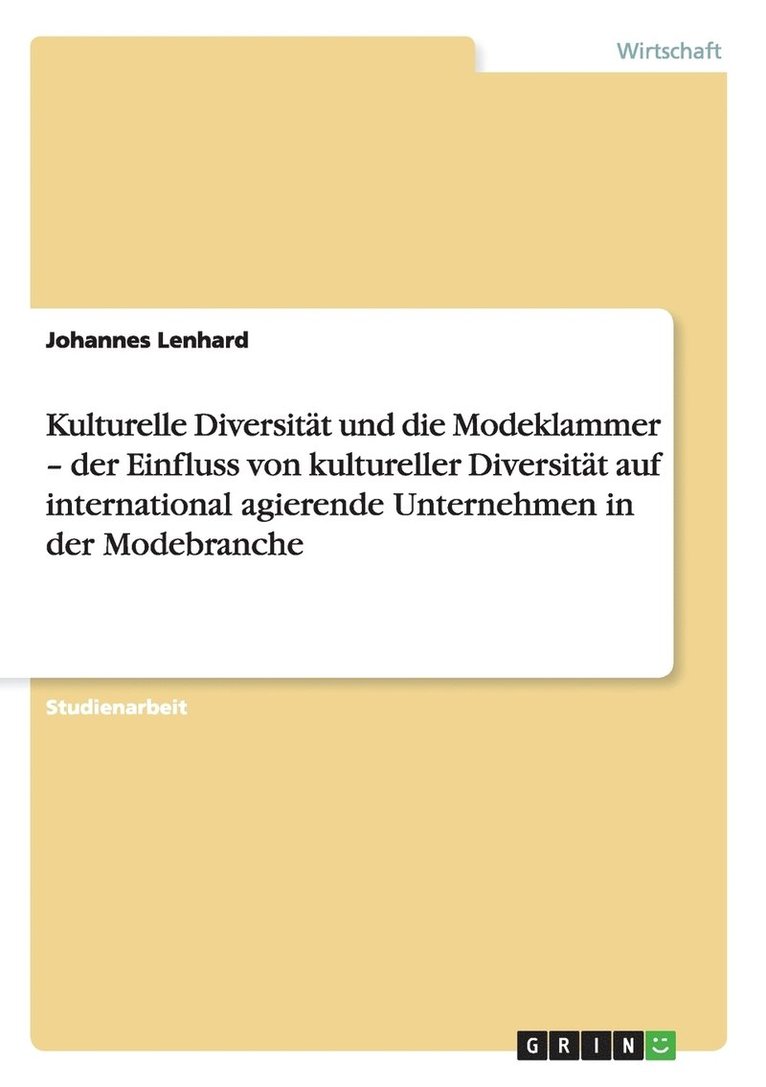 Wirtschaft

Johannes Lenhard

Kulturelle Diversität und die Modeklammer – der Einfluss von kultureller Diversität auf international agierende Unternehmen in der Modebranche

Studienarbeit

GRIN